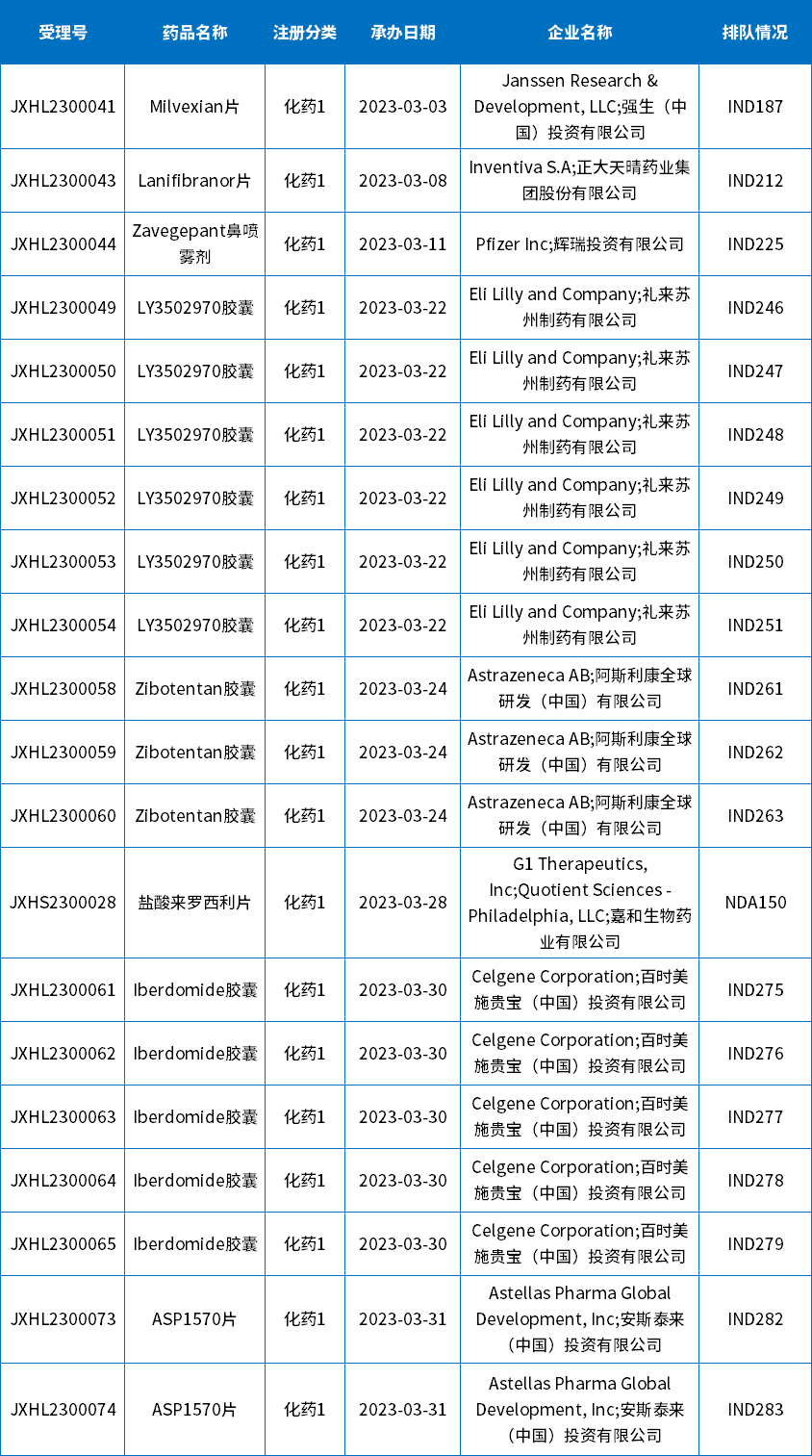 | 受理号 | 药品名称 | 注册分类 | 承办日期 | 企业名称 | 排队情况 |
|---|---|---|---|---|---|
| JXHL2300041 | Milvexian片 | 化药1 | 2023-03-03 | Janssen Research & Development, LLC;强生（中国）投资有限公司 | IND187 |
| JXHL2300043 | Lanifibranor片 | 化药1 | 2023-03-08 | Inventiva S.A;正大天晴药业集团股份有限公司 | IND212 |
| JXHL2300044 | Zavegepant鼻喷雾剂 | 化药1 | 2023-03-11 | Pfizer Inc;辉瑞投资有限公司 | IND225 |
| JXHL2300049 | LY3502970胶囊 | 化药1 | 2023-03-22 | Eli Lilly and Company;礼来苏州制药有限公司 | IND246 |
| JXHL2300050 | LY3502970胶囊 | 化药1 | 2023-03-22 | Eli Lilly and Company;礼来苏州制药有限公司 | IND247 |
| JXHL2300051 | LY3502970胶囊 | 化药1 | 2023-03-22 | Eli Lilly and Company;礼来苏州制药有限公司 | IND248 |
| JXHL2300052 | LY3502970胶囊 | 化药1 | 2023-03-22 | Eli Lilly and Company;礼来苏州制药有限公司 | IND249 |
| JXHL2300053 | LY3502970胶囊 | 化药1 | 2023-03-22 | Eli Lilly and Company;礼来苏州制药有限公司 | IND250 |
| JXHL2300054 | LY3502970胶囊 | 化药1 | 2023-03-22 | Eli Lilly and Company;礼来苏州制药有限公司 | IND251 |
| JXHL2300058 | Zibotentan胶囊 | 化药1 | 2023-03-24 | Astrazeneca AB;阿斯利康全球研发（中国）有限公司 | IND261 |
| JXHL2300059 | Zibotentan胶囊 | 化药1 | 2023-03-24 | Astrazeneca AB;阿斯利康全球研发（中国）有限公司 | IND262 |
| JXHL2300060 | Zibotentan胶囊 | 化药1 | 2023-03-24 | Astrazeneca AB;阿斯利康全球研发（中国）有限公司 | IND263 |
| JXHS2300028 | 盐酸来罗西利片 | 化药1 | 2023-03-28 | G1 Therapeutics, Inc;Quotient Sciences - Philadelphia, LLC;嘉和生物药业有限公司 | NDA150 |
| JXHL2300061 | Iberdomide胶囊 | 化药1 | 2023-03-30 | Celgene Corporation;百时美施贵宝（中国）投资有限公司 | IND275 |
| JXHL2300062 | Iberdomide胶囊 | 化药1 | 2023-03-30 | Celgene Corporation;百时美施贵宝（中国）投资有限公司 | IND276 |
| JXHL2300063 | Iberdomide胶囊 | 化药1 | 2023-03-30 | Celgene Corporation;百时美施贵宝（中国）投资有限公司 | IND277 |
| JXHL2300064 | Iberdomide胶囊 | 化药1 | 2023-03-30 | Celgene Corporation;百时美施贵宝（中国）投资有限公司 | IND278 |
| JXHL2300065 | Iberdomide胶囊 | 化药1 | 2023-03-30 | Celgene Corporation;百时美施贵宝（中国）投资有限公司 | IND279 |
| JXHL2300073 | ASP1570片 | 化药1 | 2023-03-31 | Astellas Pharma Global Development, Inc;安斯泰来（中国）投资有限公司 | IND282 |
| JXHL2300074 | ASP1570片 | 化药1 | 2023-03-31 | Astellas Pharma Global Development, Inc;安斯泰来（中国）投资有限公司 | IND283 |